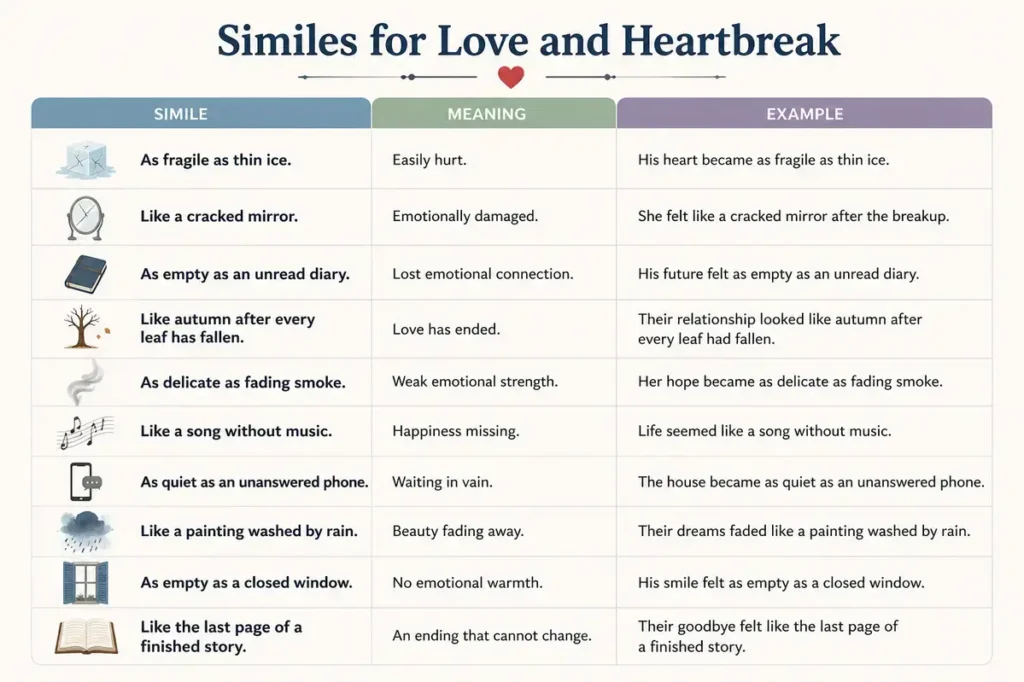 Similes for Love and Heartbreak

| SIMILE | MEANING | EXAMPLE |
|---|---|---|
| As fragile as thin ice. | Easily hurt. | His heart became as fragile as thin ice. |
| Like a cracked mirror. | Emotionally damaged. | She felt like a cracked mirror after the breakup. |
| As empty as an unread diary. | Lost emotional connection. | His future felt as empty as an unread diary. |
| Like autumn after every leaf has fallen. | Love has ended. | Their relationship looked like autumn after every leaf had fallen. |
| As delicate as fading smoke. | Weak emotional strength. | Her hope became as delicate as fading smoke. |
| Like a song without music. | Happiness missing. | Life seemed like a song without music. |
| As quiet as an unanswered phone. | Waiting in vain. | The house became as quiet as an unanswered phone. |
| Like a painting washed by rain. | Beauty fading away. | Their dreams faded like a painting washed by rain. |
| As empty as a closed window. | No emotional warmth. | His smile felt as empty as a closed window. |
| Like the last page of a finished story. | An ending that cannot change. | Their goodbye felt like the last page of a finished story. |